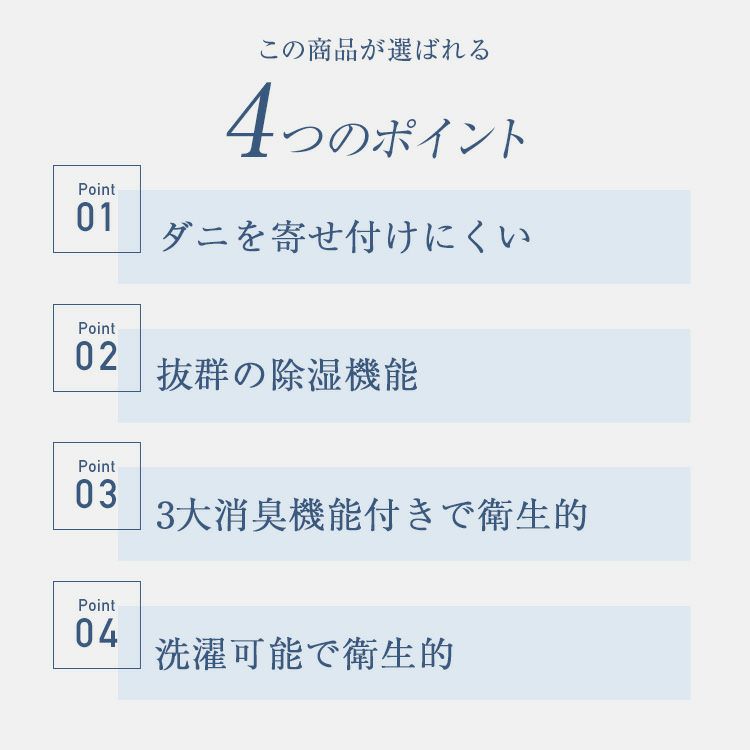 この商品が選ばれる

4つのポイント

Point
01

ダニを寄せ付けにくい

Point
02

抜群の除湿機能

Point
03

3大消臭機能付きで衛生的

Point
04

洗濯可能で衛生的